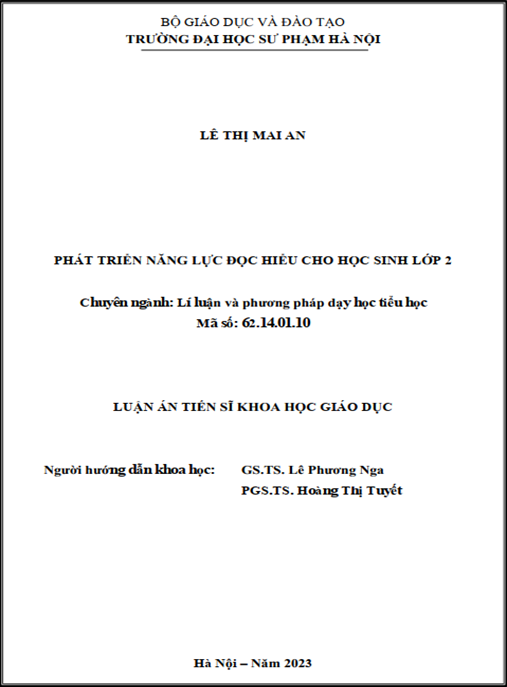 BỘ GIÁO DỤC VÀ ĐÀO TẠO
TRƯỜNG ĐẠI HỌC SƯ PHẠM HÀ NỘI

LÊ THỊ MAI AN

PHÁT TRIỂN NĂNG LỰC ĐỌC HIỂU CHO HỌC SINH LỚP 2

Chuyên ngành: Lí luận và phương pháp dạy học tiểu học
Mã số: 62.14.01.10

LUẬN ÁN TIẾN SĨ KHOA HỌC GIÁO DỤC

Người hướng dẫn khoa học: GS.TS. Lê Phương Nga
PGS.TS. Hoàng Thị Tuyết

Hà Nội – Năm 2023